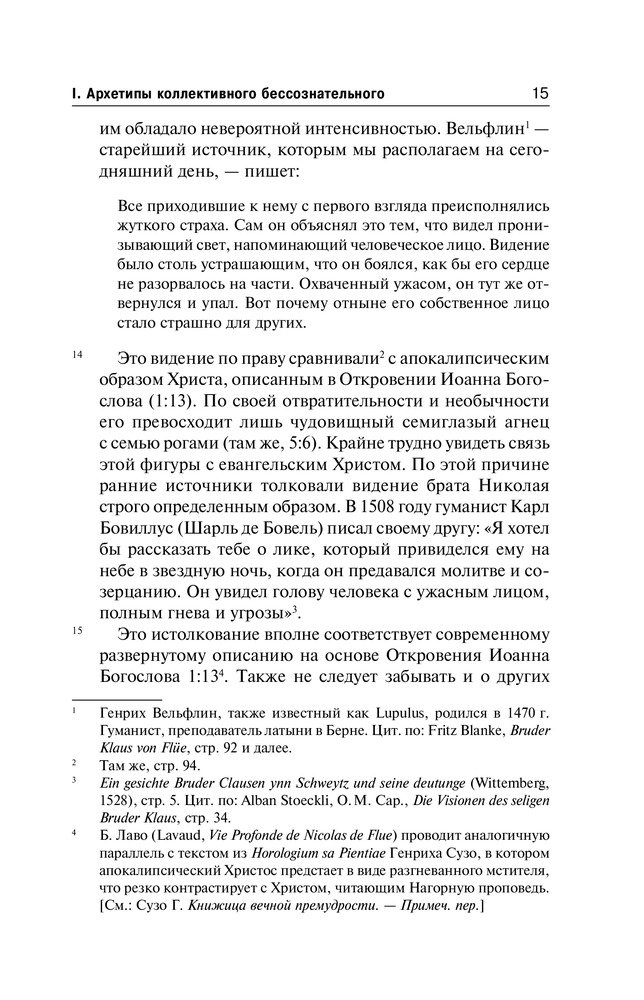 I. Архетипы коллективного бессознательного 15

им обладало невероятной интенсивностью. Вельфлин$^1$ — старейший источник, которым мы располагаем на сегодняшний день, — пишет:

Все приходившие к нему с первого взгляда преисполнялись жуткого страха. Сам он объяснял это тем, что видел пронизывающий свет, напоминающий человеческое лицо. Видение было столь устрашающим, что он боялся, как бы его сердце не разорвалось на части. Охваченный ужасом, он тут же отвернулся и упал. Вот почему отныне его собственное лицо стало страшно для других.

14 Это видение по праву сравнивали$^2$ с апокалипсическим образом Христа, описанным в Откровении Иоанна Богослова (1:13). По своей отвратительности и необычности его превосходит лишь чудовищный семиглазый агнец с семью рогами (там же, 5:6). Крайне трудно увидеть связь этой фигуры с евангельским Христом. По этой причине ранние источники толковали видение брата Николая строго определенным образом. В 1508 году гуманист Карл Бовиллус (Шарль де Бовель) писал своему другу: «Я хотел бы рассказать тебе о лике, который привиделся ему на небе в звездную ночь, когда он предавался молитве и созерцанию. Он увидел голову человека с ужасным лицом, полным гнева и угрозы»$^3$.

15 Это истолкование вполне соответствует современному развернутому описанию на основе Откровения Иоанна Богослова 1:13$^4$. Также не следует забывать и о других

$^1$ Генрих Вельфлин, также известный как Lupulus, родился в 1470 г. Гуманист, преподаватель латыни в Берне. Цит. по: Fritz Blanke, Bruder Klaus von Flüe, стр. 92 и далее.

$^2$ Там же, стр. 94.

$^3$ Ein gesichte Bruder Clausen ynn Schweytz und seine deutunge (Wittemberg, 1528), стр. 5. Цит. по: Alban Stoeckli, O. M. Cap., Die Visionen des seligen Bruder Klaus, стр. 34.

$^4$ Б. Лаво (Lavaud, Vie Profonde de Nicolas de Flue) проводит аналогичную параллель с текстом из Horologium sa Pientiae Генриха Сузо, в котором апокалипсический Христос предстает в виде разгневанного мстителя, что резко контрастирует с Христом, читающим Нагорную проповедь. [См.: Сузо Г. Книжица вечной премудрости. — Примеч. пер.]